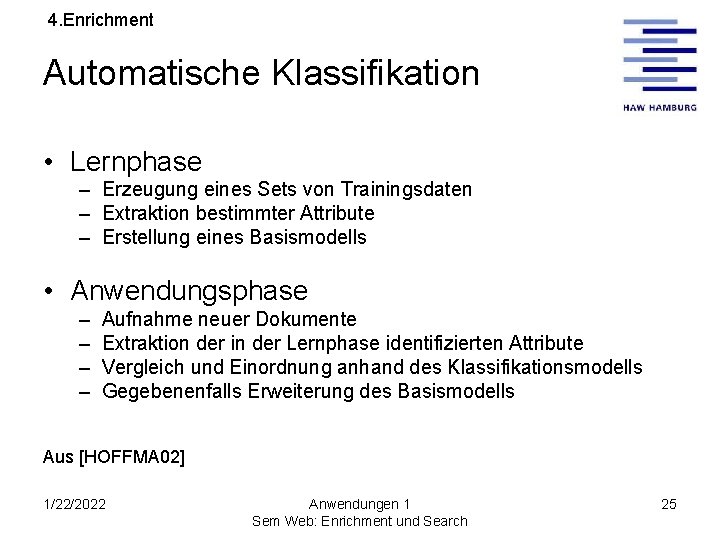 4.Enrichment

HAW HAMBURG

Automatische Klassifikation

• Lernphase
– Erzeugung eines Sets von Trainingsdaten
– Extraktion bestimmter Attribute
– Erstellung eines Basismodells

• Anwendungsphase
– Aufnahme neuer Dokumente
– Extraktion der in der Lernphase identifizierten Attribute
– Vergleich und Einordnung anhand des Klassifikationsmodells
– Gegebenenfalls Erweiterung des Basismodells

Aus [HOFFMA02]

1/22/2022

Anwendungen 1
Sem Web: Enrichment und Search

25